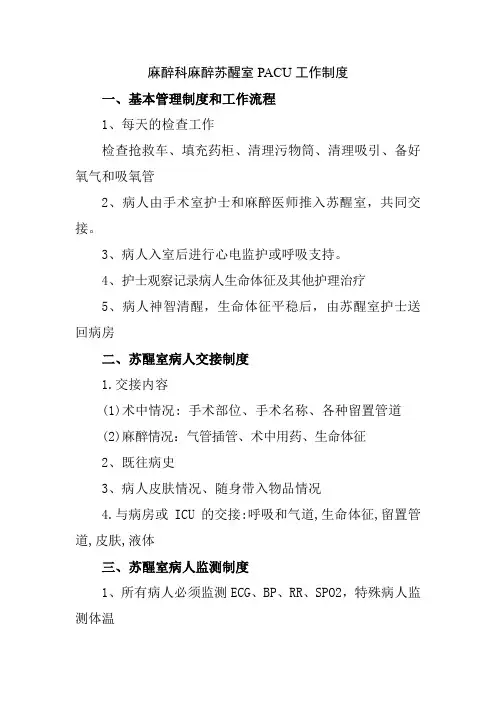 麻醉科麻醉苏醒室 PACU 工作制度

一、基本管理制度和工作流程

1、每天的检查工作

检查抢救车、填充药柜、清理污物筒、清理吸引、备好氧气和吸氧管

2、病人由手术室护士和麻醉医师推入苏醒室，共同交接。

3、病人入室后进行心电监护或呼吸支持。

4、护士观察记录病人生命体征及其他护理治疗

5、病人神智清醒，生命体征平稳后，由苏醒室护士送回病房

二、苏醒室病人交接制度

1.交接内容

(1)术中情况：手术部位、手术名称、各种留置管道

(2)麻醉情况：气管插管、术中用药、生命体征

2、既往病史

3、病人皮肤情况、随身带入物品情况

4.与病房或 ICU 的交接:呼吸和气道,生命体征,留置管道,皮肤,液体

三、苏醒室病人监测制度

1、所有病人必须监测 ECG、BP、RR、SPO2，特殊病人监测体温